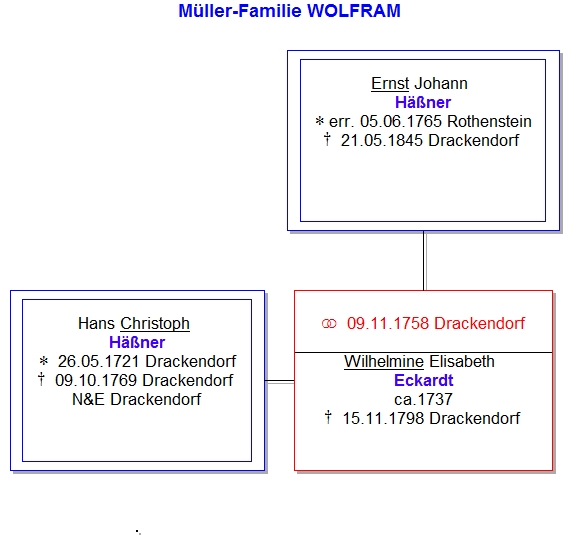 Müller-Familie WOLFRAM

Ernst Johann
Häßner
* err. 05.06.1765 Rothenstein
† 21.05.1845 Drackendorf

Hans Christoph
Häßner
* 26.05.1721 Drackendorf
† 09.10.1769 Drackendorf
N&E Drackendorf

⚭ 09.11.1758 Drackendorf

Wilhelmine Elisabeth
Eckardt
ca.1737
† 15.11.1798 Drackendorf